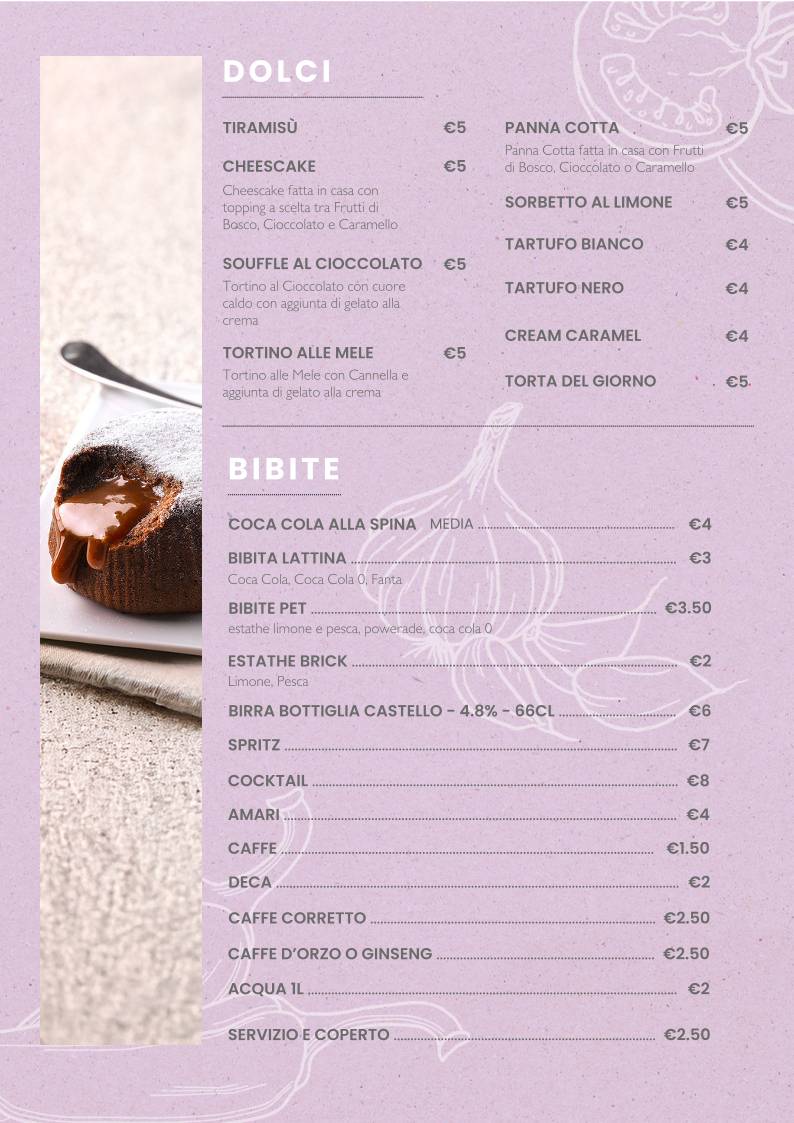 DOLCI

TIRAMISÙ €5

CHEESCAKE €5
Cheescake fatta in casa con topping a scelta tra Frutti di Bosco, Cioccolato e Caramello

SOUFFLE AL CIOCCOLATO €5
Tortino al Cioccolato con cuore caldo con aggiunta di gelato alla crema

TORTINO ALLE MELE €5
Tortino alle Mele con Cannella e aggiunta di gelato alla crema

PANNA COTTA €5
Panna Cotta fatta in casa con Frutti di Bosco, Cioccolato o Caramello

SORBETTO AL LIMONE €5

TARTUFO BIANCO €4

TARTUFO NERO €4

CREAM CARAMEL €4

TORTA DEL GIORNO €5

BIBITE

COCA COLA ALLA SPINA MEDIA €4

BIBITA LATTINA €3
Coca Cola, Coca Cola 0, Fanta

BIBITE PET €3.50
estathe limone e pesca, powerade, coca cola 0

ESTATHE BRICK €2
Limone, Pesca

BIRRA BOTTIGLIA CASTELLO - 4.8% - 66CL €6

SPRITZ €7

COCKTAIL €8

AMARI €4

CAFFE €1.50

DECA €2

CAFFE CORRETTO €2.50

CAFFE D'ORZO O GINSENG €2.50

ACQUA 1L €2

SERVIZIO E COPERTO €2.50